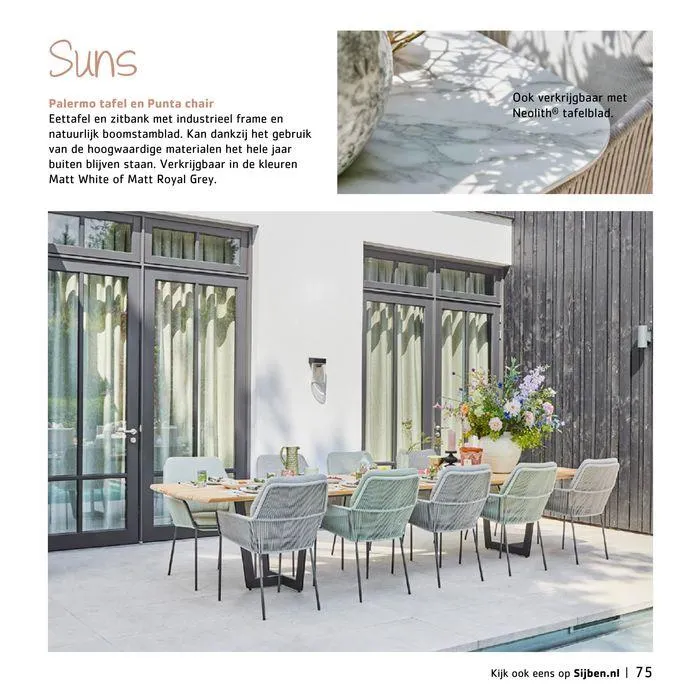 Suns

Palermo tafel en Punta chair
Eettafel en zitbank met industrieel frame en natuurlijk boomstamblad. Kan dankzij het gebruik van de hoogwaardige materialen het hele jaar buiten blijven staan. Verkrijgbaar in de kleuren Matt White of Matt Royal Grey.

Ook verkrijgbaar met Neolith® tafelblad.

Kijk ook eens op Sijben.nl | 75